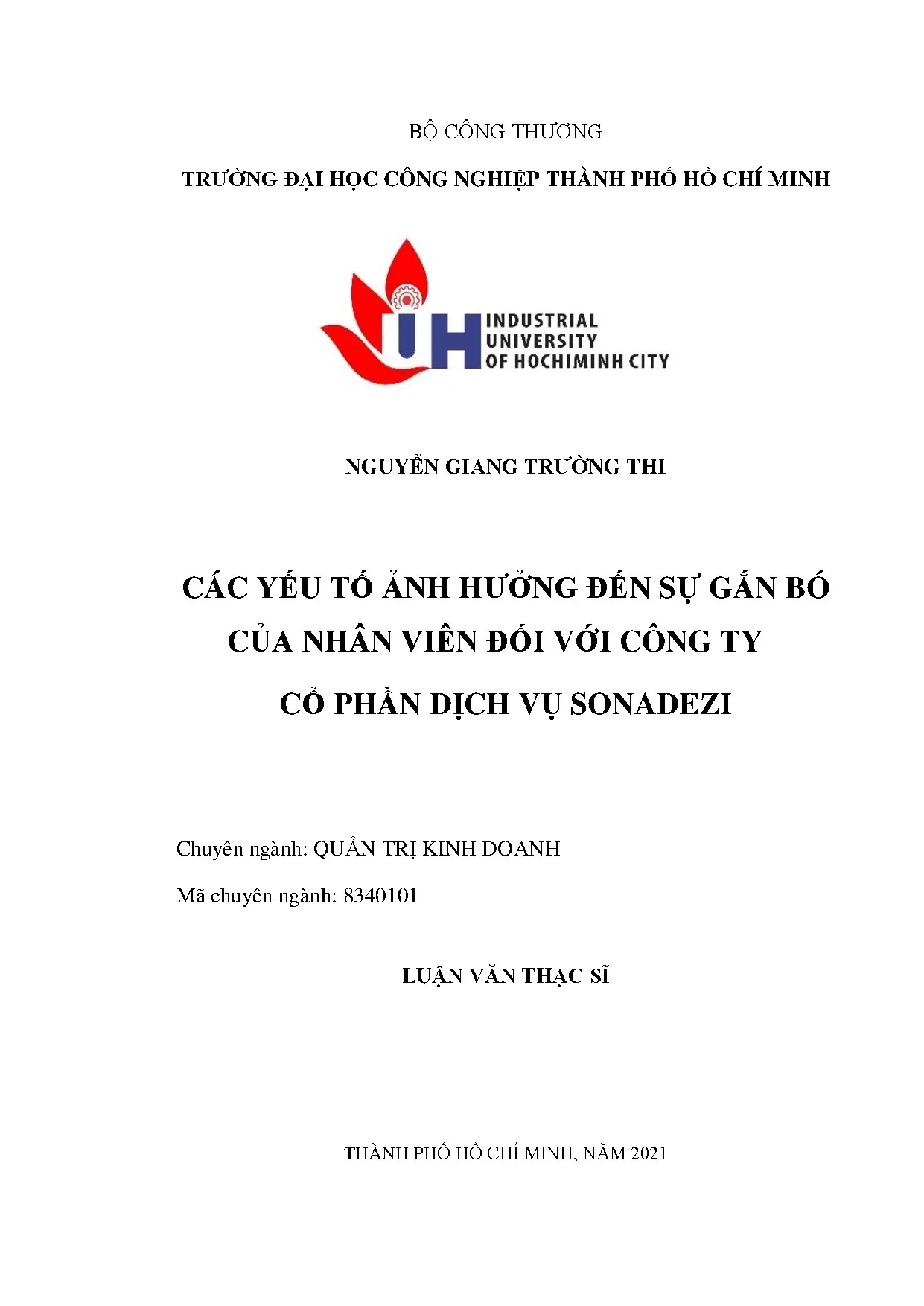 BỘ CÔNG THƯƠNG

TRƯỜNG ĐẠI HỌC CÔNG NGHIỆP THÀNH PHỐ HỒ CHÍ MINH

IUH INDUSTRIAL UNIVERSITY OF HOCHIMINH CITY

NGUYỄN GIANG TRƯỜNG THI

CÁC YẾU TỐ ẢNH HƯỞNG ĐẾN SỰ GẮN BÓ CỦA NHÂN VIÊN ĐỐI VỚI CÔNG TY CỔ PHẦN DỊCH VỤ SONADEZI

Chuyên ngành: QUẢN TRỊ KINH DOANH

Mã chuyên ngành: 8340101

LUẬN VĂN THẠC SĨ

THÀNH PHỐ HỒ CHÍ MINH, NĂM 2021